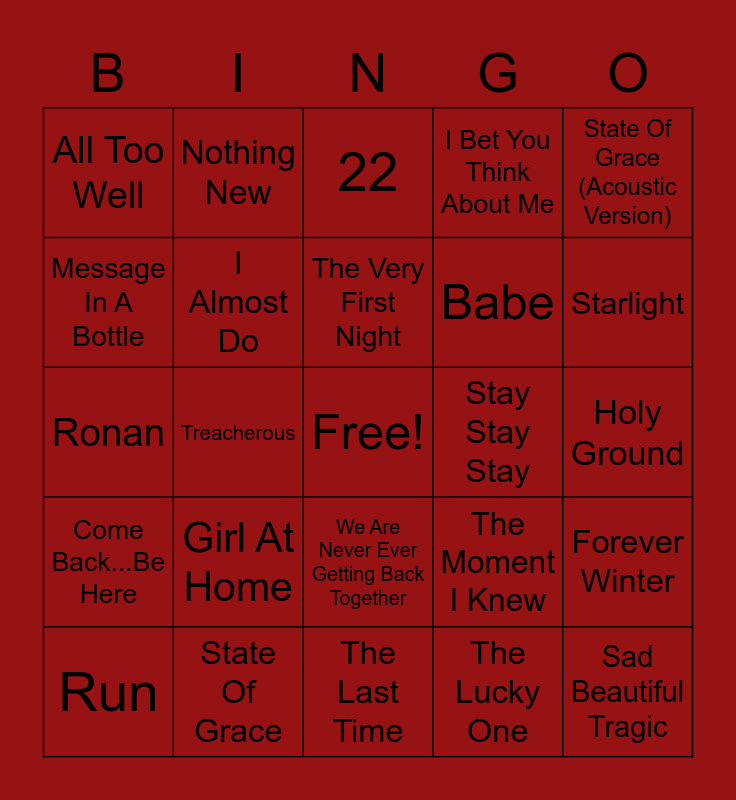 | B | I | N | G | O |
|---|---|---|---|---|
| All Too Well | Nothing New | 22 | I Bet You Think About Me | State Of Grace (Acoustic Version) |
| Message In A Bottle | I Almost Do | The Very First Night | Babe | Starlight |
| Ronan | Treacherous | Free! | Stay Stay Stay | Holy Ground |
| Come Back...Be Here | Girl At Home | We Are Never Ever Getting Back Together | The Moment I Knew | Forever Winter |
| Run | State Of Grace | The Last Time | The Lucky One | Sad Beautiful Tragic |